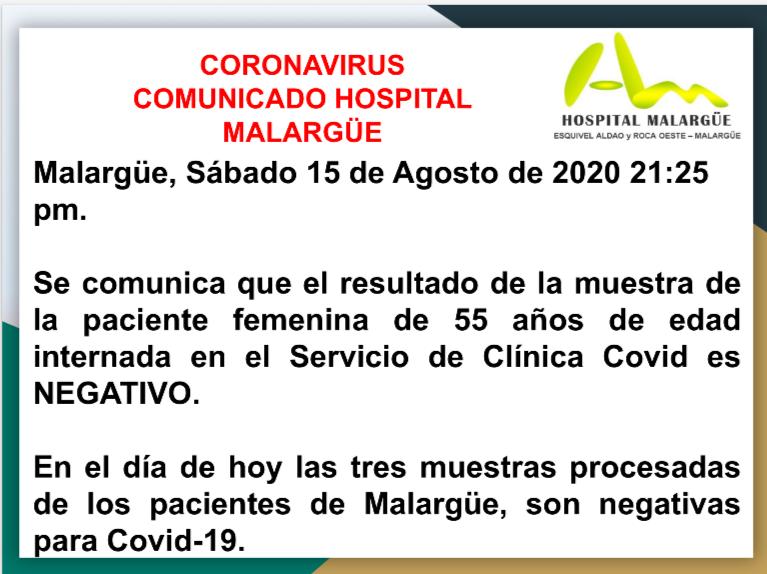 CORONAVIRUS
COMUNICADO HOSPITAL
MALARGÜE

HOSPITAL MALARGÜE
ESQUIVEL ALDAO y ROCA OESTE – MALARGÜE

Malargüe, Sábado 15 de Agosto de 2020 21:25 pm.

Se comunica que el resultado de la muestra de la paciente femenina de 55 años de edad internada en el Servicio de Clínica Covid es NEGATIVO.

En el día de hoy las tres muestras procesadas de los pacientes de Malargüe, son negativas para Covid-19.